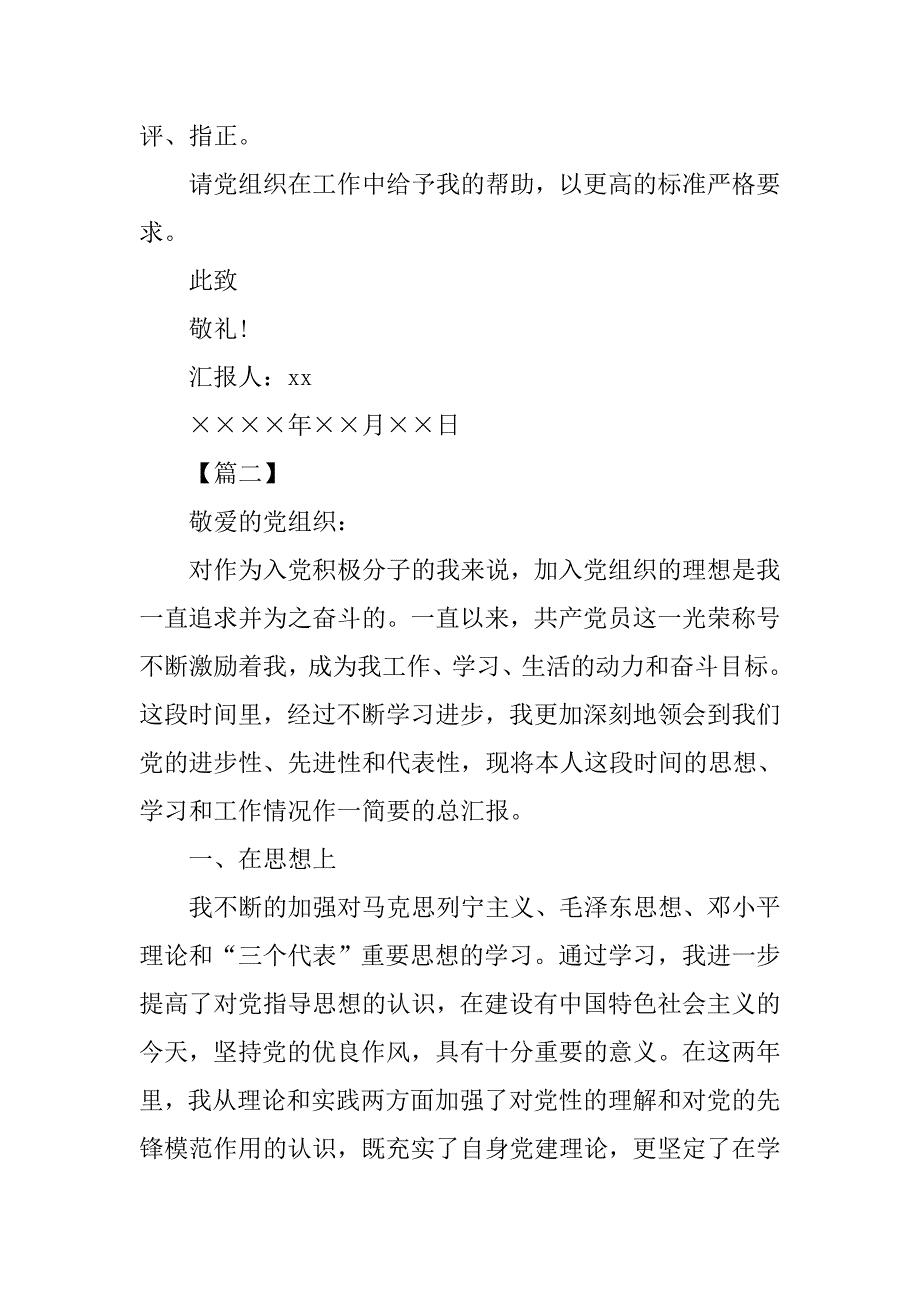 评、指正。

请党组织在工作中给予我的帮助，以更高的标准严格要求。

此致

敬礼！

汇报人：xx

××××年××月××日

【篇二】

敬爱的党组织：

对作为入党积极分子的我来说，加入党组织的理想是我一直追求并为之奋斗的。一直以来，共产党员这一光荣称号不断激励着我，成为我工作、学习、生活的动力和奋斗目标。这段时间里，经过不断学习进步，我更加深刻地领会到我们党的进步性、先进性和代表性，现将本人这段时间的思想、学习和工作情况作一简要的总汇报。

一、在思想上

我不断的加强对马克思列宁主义、毛泽东思想、邓小平理论和“三个代表”重要思想的学习。通过学习，我进一步提高了对党指导思想的认识，在建设有中国特色社会主义的今天，坚持党的优良作风，具有十分重要的意义。在这两年里，我从理论和实践两方面加强了对党性的理解和对党的先锋模范作用的认识，既充实了自身党建理论，更坚定了在学